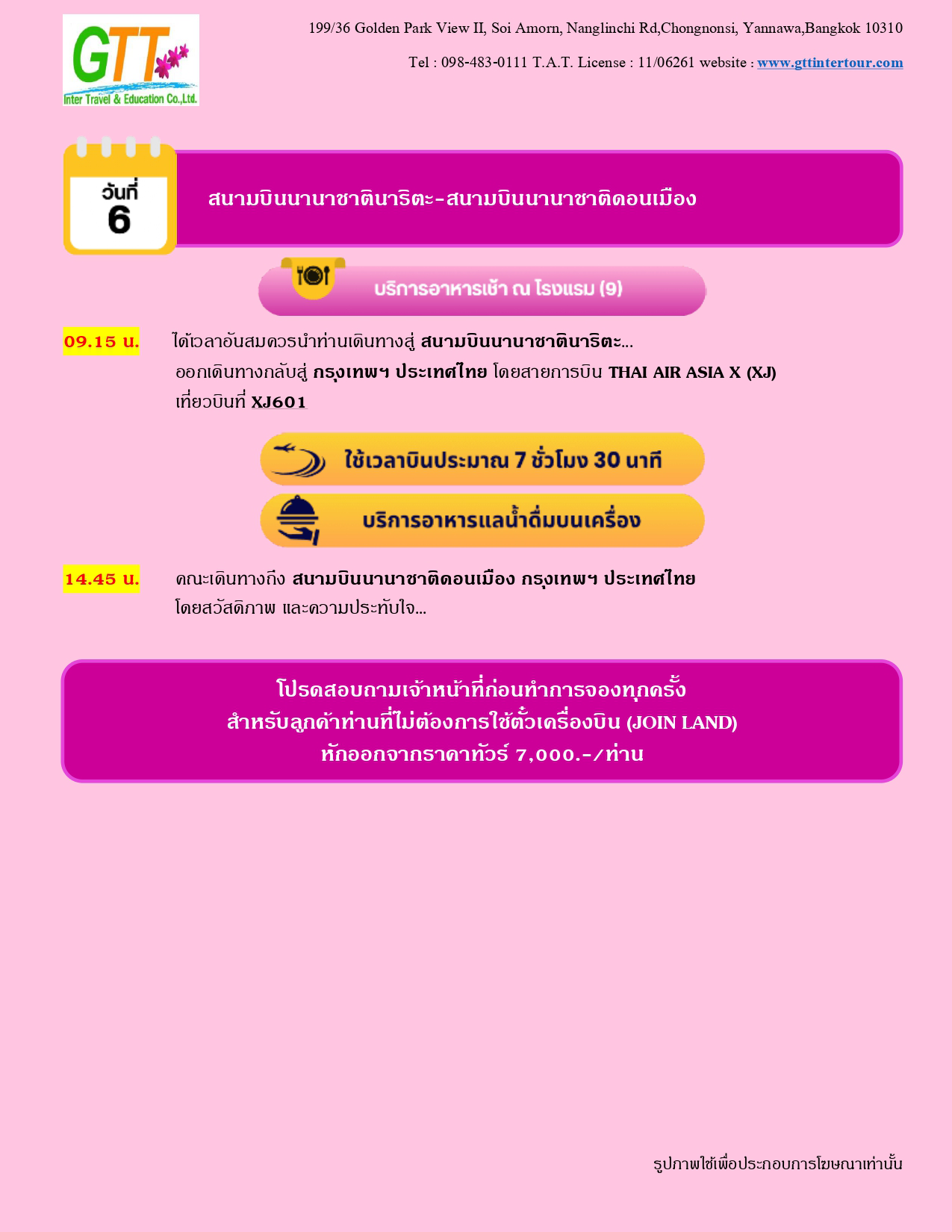 GTT
Inter Travel & Education Co.,Ltd.

199/36 Golden Park View II, Soi Amorn, Nanglinchi Rd,Chongnonsi, Yannawa,Bangkok 10310

Tel : 098-483-0111 T.A.T. License : 11/06261 website : www.gttintertour.com

วันที่ 6

สนามบินนานาชาตินาริตะ-สนามบินนานาชาติดอนเมือง

บริการอาหารเช้า ณ โรงแรม (9)

09.15 น. ได้เวลาอันสมควรนำท่านเดินทางสู่ สนามบินนานาชาตินาริตะ... ออกเดินทางกลับสู่ กรุงเทพฯ ประเทศไทย โดยสายการบิน THAI AIR ASIA X (XJ) เที่ยวบินที่ XJ601

ใช้เวลาบินประมาณ 7 ชั่วโมง 30 นาที

บริการอาหารแลน้ำดื่มบนเครื่อง

14.45 น. คณะเดินทางถึง สนามบินนานาชาติดอนเมือง กรุงเทพฯ ประเทศไทย โดยสวัสดิภาพ และความประทับใจ...

โปรดสอบถามเจ้าหน้าที่ก่อนทำการจองทุกครั้ง
สำหรับลูกค้าท่านที่ไม่ต้องการใช้ตั๋วเครื่องบิน (JOIN LAND)
หักออกจากราคาทัวร์ 7,000.-/ท่าน

รูปภาพใช้เพื่อประกอบการโฆษณาเท่านั้น